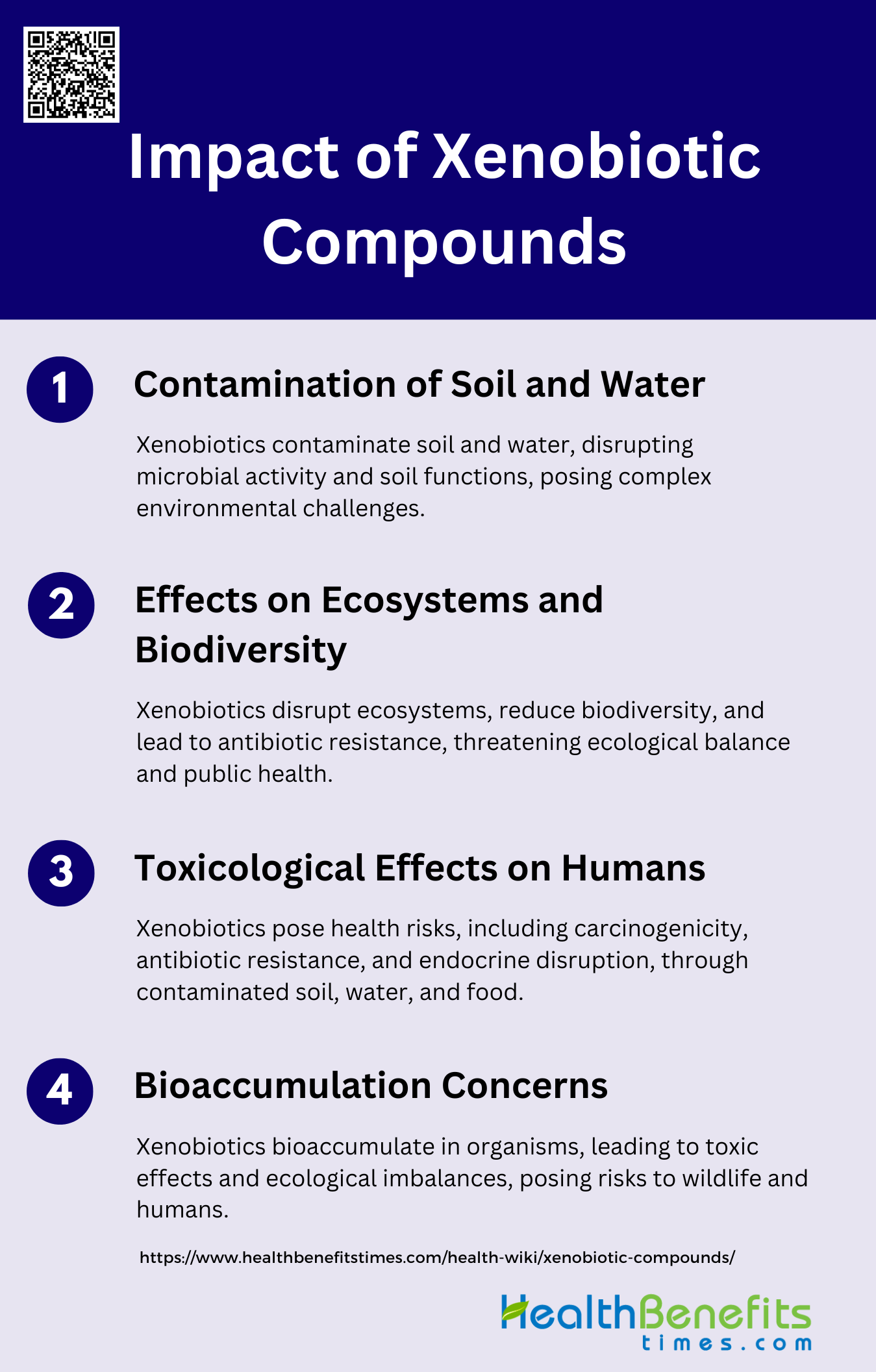 Impact of Xenobiotic Compounds

1

Contamination of Soil and Water

Xenobiotics contaminate soil and water, disrupting microbial activity and soil functions, posing complex environmental challenges.

2

Effects on Ecosystems and Biodiversity

Xenobiotics disrupt ecosystems, reduce biodiversity, and lead to antibiotic resistance, threatening ecological balance and public health.

3

Toxicological Effects on Humans

Xenobiotics pose health risks, including carcinogenicity, antibiotic resistance, and endocrine disruption, through contaminated soil, water, and food.

4

Bioaccumulation Concerns

Xenobiotics bioaccumulate in organisms, leading to toxic effects and ecological imbalances, posing risks to wildlife and humans.

https://www.healthbenefitstimes.com/health-wiki/xenobiotic-compounds/

HealthBenefits times.com